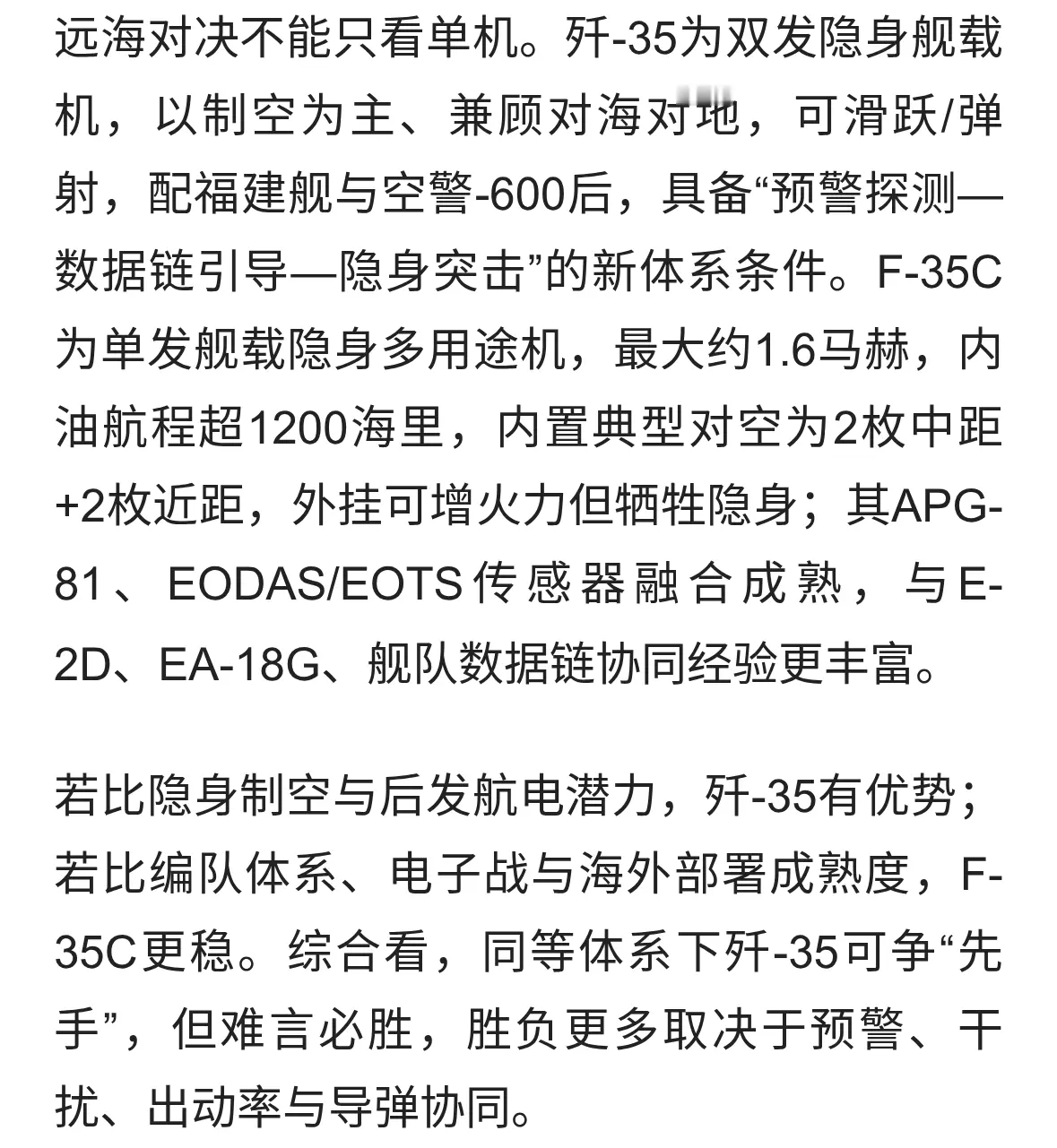 远海对决不能只看单机。歼-35为双发隐身舰载机，以制空为主、兼顾对海对地，可滑跃/弹射，配福建舰与空警-600后，具备“预警探测—数据链引导—隐身突击”的新体系条件。F-35C为单发舰载隐身多用途机，最大约1.6马赫，内油航程超1200海里，内置典型对空为2枚中距+2枚近距，外挂可增火力但牺牲隐身；其APG-81、EODAS/EOTS传感器融合成熟，与E-2D、EA-18G、舰队数据链协同经验更丰富。

若比隐身制空与后发航电潜力，歼-35有优势；若比编队体系、电子战与海外部署成熟度，F-35C更稳。综合看，同等体系下歼-35可争“先手”，但难言必胜，胜负更多取决于预警、干扰、出动率与导弹协同。